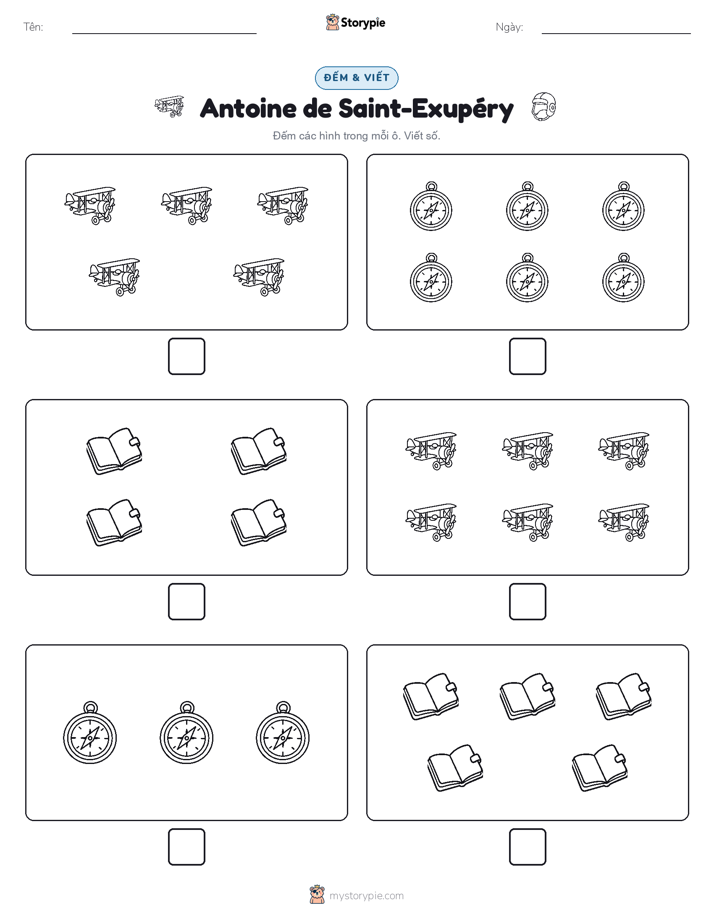 Tên:

Storypie

Ngày:

ĐẾM & VIẾT

Antoine de Saint-Exupéry

Đếm các hình trong mỗi ô. Viết số.

mystorypie.com